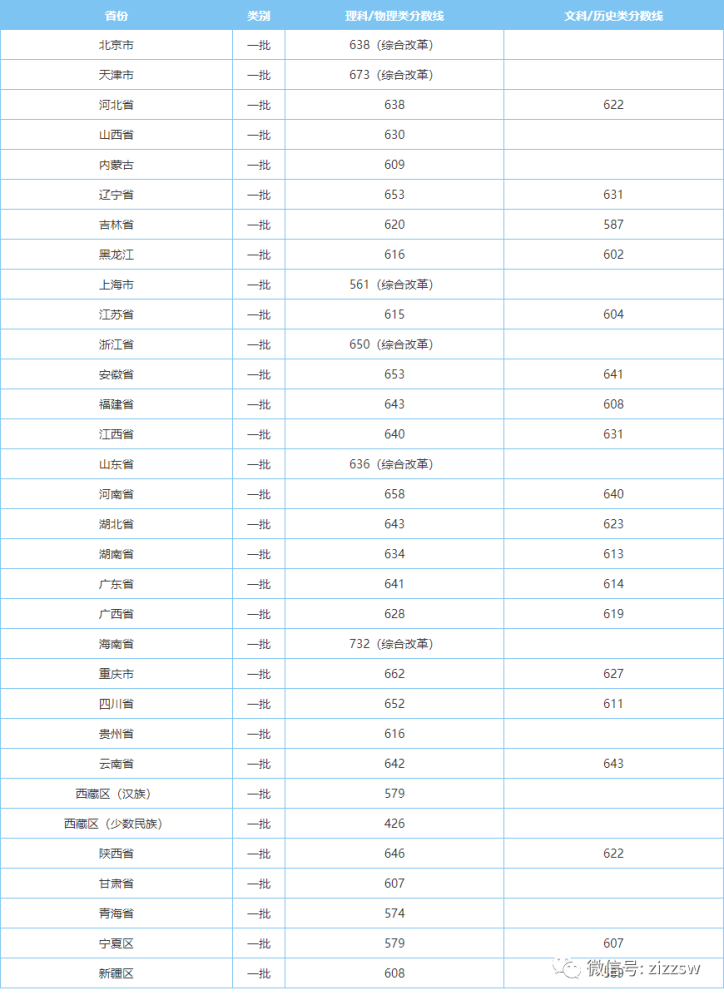 | 省份 | 类别 | 理科/物理类分数线 | 文科/历史类分数线 |
|---|---|---|---|
| 北京市 | 一批 | 638（综合改革） | |
| 天津市 | 一批 | 673（综合改革） | |
| 河北省 | 一批 | 638 | 622 |
| 山西省 | 一批 | 630 | |
| 内蒙古 | 一批 | 609 | |
| 辽宁省 | 一批 | 653 | 631 |
| 吉林省 | 一批 | 620 | 587 |
| 黑龙江 | 一批 | 616 | 602 |
| 上海市 | 一批 | 561（综合改革） | |
| 江苏省 | 一批 | 615 | 604 |
| 浙江省 | 一批 | 650（综合改革） | |
| 安徽省 | 一批 | 653 | 641 |
| 福建省 | 一批 | 643 | 608 |
| 江西省 | 一批 | 640 | 631 |
| 山东省 | 一批 | 636（综合改革） | |
| 河南省 | 一批 | 658 | 640 |
| 湖北省 | 一批 | 643 | 623 |
| 湖南省 | 一批 | 634 | 613 |
| 广东省 | 一批 | 641 | 614 |
| 广西省 | 一批 | 628 | 619 |
| 海南省 | 一批 | 732（综合改革） | |
| 重庆市 | 一批 | 662 | 627 |
| 四川省 | 一批 | 652 | 611 |
| 贵州省 | 一批 | 616 | |
| 云南省 | 一批 | 642 | 643 |
| 西藏区（汉族） | 一批 | 579 | |
| 西藏区（少数民族） | 一批 | 426 | |
| 陕西省 | 一批 | 646 | 622 |
| 甘肃省 | 一批 | 607 | |
| 青海省 | 一批 | 574 | |
| 宁夏区 | 一批 | 579 | 607 |
| 新疆区 | 一批 | 608 | |

微信号: zizzsw